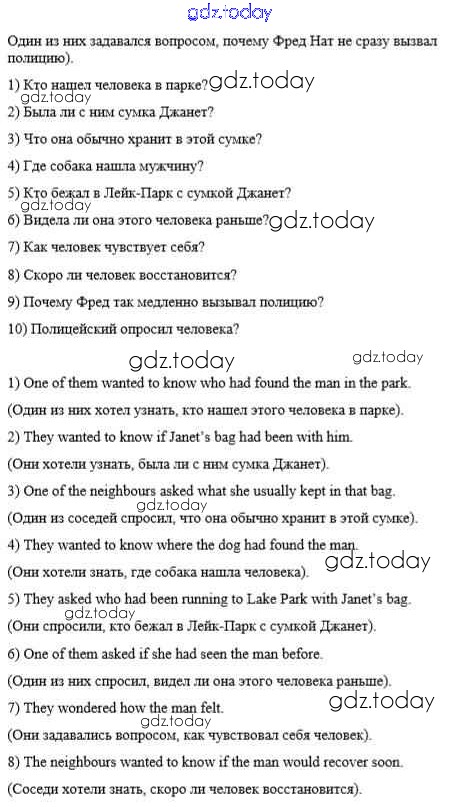 gdz.today

Один из них задавался вопросом, почему Фред Нат не сразу вызвал полицию).

1) Кто нашел человека в парке? gdz.today
gdz.today
2) Была ли с ним сумка Джанет?

3) Что она обычно хранит в этой сумке?

4) Где собака нашла мужчину?

5) Кто бежал в Лейк-Парк с сумкой Джанет?
gdz.today
6) Видела ли она этого человека раньше? gdz.today

7) Как человек чувствует себя?

8) Скоро ли человек восстановится?

9) Почему Фред так медленно вызывал полицию?

10) Полицейский опросил человека?

gdz.today gdz.today

1) One of them wanted to know who had found the man in the park.

(Один из них хотел узнать, кто нашел этого человека в парке).

2) They wanted to know if Janet's bag had been with him.

(Они хотели узнать, была ли с ним сумка Джанет).

3) One of the neighbours asked what she usually kept in that bag.
gdz.today
(Один из соседей спросил, что она обычно хранит в этой сумке).

4) They wanted to know where the dog had found the man.

(Они хотели знать, где собака нашла человека). gdz.today

5) They asked who had been running to Lake Park with Janet's bag.
gdz.today
(Они спросили, кто бежал в Лейк-Парк с сумкой Джанет).

6) One of them asked if she had seen the man before.

(Один из них спросил, видел ли она этого человека раньше).

7) They wondered how the man felt. gdz.today
gdz.today
(Они задавались вопросом, как чувствовал себя человек).

8) The neighbours wanted to know if the man would recover soon.

(Соседи хотели знать, скоро ли человек восстановится).